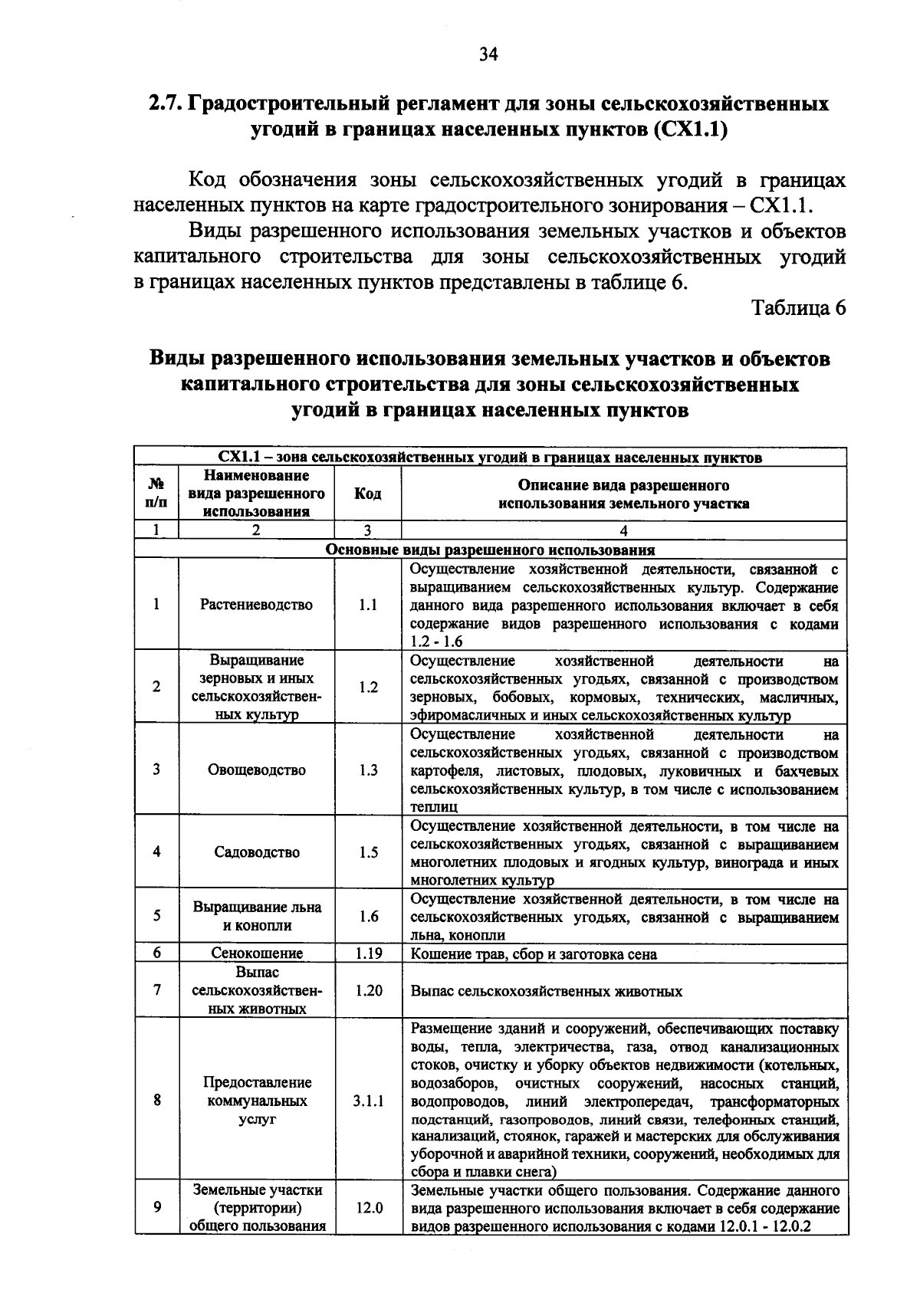 34

2.7. Градостроительный регламент для зоны сельскохозяйственных угодий в границах населенных пунктов (СХ1.1)

Код обозначения зоны сельскохозяйственных угодий в границах населенных пунктов на карте градостроительного зонирования – СХ1.1.

Виды разрешенного использования земельных участков и объектов капитального строительства для зоны сельскохозяйственных угодий в границах населенных пунктов представлены в таблице 6.

Таблица 6

Виды разрешенного использования земельных участков и объектов капитального строительства для зоны сельскохозяйственных угодий в границах населенных пунктов

| СХ1.1 – зона сельскохозяйственных угодий в границах населенных пунктов | | | |
|---|---|---|---|
| № п/п | Наименование вида разрешенного использования | Код | Описание вида разрешенного использования земельного участка |
| 1 | 2 | 3 | 4 |
| Основные виды разрешенного использования | | | |
| 1 | Растениеводство | 1.1 | Осуществление хозяйственной деятельности, связанной с выращиванием сельскохозяйственных культур. Содержание данного вида разрешенного использования включает в себя содержание видов разрешенного использования с кодами 1.2 - 1.6 |
| 2 | Выращивание зерновых и иных сельскохозяйственных культур | 1.2 | Осуществление хозяйственной деятельности на сельскохозяйственных угодьях, связанной с производством зерновых, бобовых, кормовых, технических, масличных, эфиромасличных и иных сельскохозяйственных культур |
| 3 | Овощеводство | 1.3 | Осуществление хозяйственной деятельности на сельскохозяйственных угодьях, связанной с производством картофеля, листовых, плодовых, луковичных и бахчевых сельскохозяйственных культур, в том числе с использованием теплиц |
| 4 | Садоводство | 1.5 | Осуществление хозяйственной деятельности, в том числе на сельскохозяйственных угодьях, связанной с выращиванием многолетних плодовых и ягодных культур, винограда и иных многолетних культур |
| 5 | Выращивание льна и конопли | 1.6 | Осуществление хозяйственной деятельности, в том числе на сельскохозяйственных угодьях, связанной с выращиванием льна, конопли |
| 6 | Сенокошение | 1.19 | Кошение трав, сбор и заготовка сена |
| 7 | Выпас сельскохозяйственных животных | 1.20 | Выпас сельскохозяйственных животных |
| 8 | Предоставление коммунальных услуг | 3.1.1 | Размещение зданий и сооружений, обеспечивающих поставку воды, тепла, электричества, газа, отвод канализационных стоков, очистку и уборку объектов недвижимости (котельных, водозаборов, очистных сооружений, насосных станций, водопроводов, линий электропередач, трансформаторных подстанций, газопроводов, линий связи, телефонных станций, канализаций, стоянок, гаражей и мастерских для обслуживания уборочной и аварийной техники, сооружений, необходимых для сбора и плавки снега) |
| 9 | Земельные участки (территории) общего пользования | 12.0 | Земельные участки общего пользования. Содержание данного вида разрешенного использования включает в себя содержание видов разрешенного использования с кодами 12.0.1 - 12.0.2 |